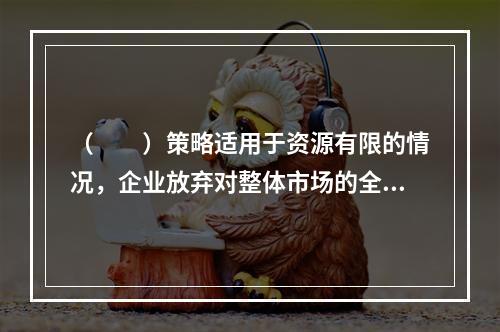 （　　）策略适用于资源有限的情况，企业放弃对整体市场的全...